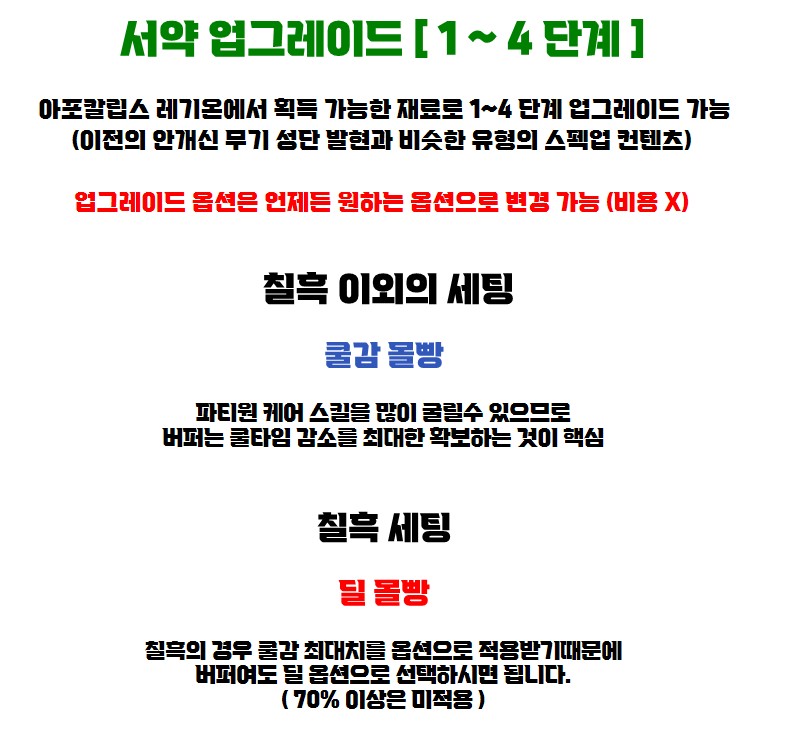 서약 업그레이드 [ 1 ~ 4 단계 ]

아포칼립스 레기온에서 획득 가능한 재료로 1~4 단계 업그레이드 가능
(이전의 안개신 무기 성단 발현과 비슷한 유형의 스펙업 컨텐츠)

업그레이드 옵션은 언제든 원하는 옵션으로 변경 가능 (비용 X)

칠흑 이외의 세팅

쿨감 몰빵

파티원 케어 스킬을 많이 굴릴수 있으므로
버퍼는 쿨타임 감소를 최대한 확보하는 것이 핵심

칠흑 세팅

딜 몰빵

칠흑의 경우 쿨감 최대치를 옵션으로 적용받기때문에
버퍼여도 딜 옵션으로 선택하시면 됩니다.
( 70% 이상은 미적용 )